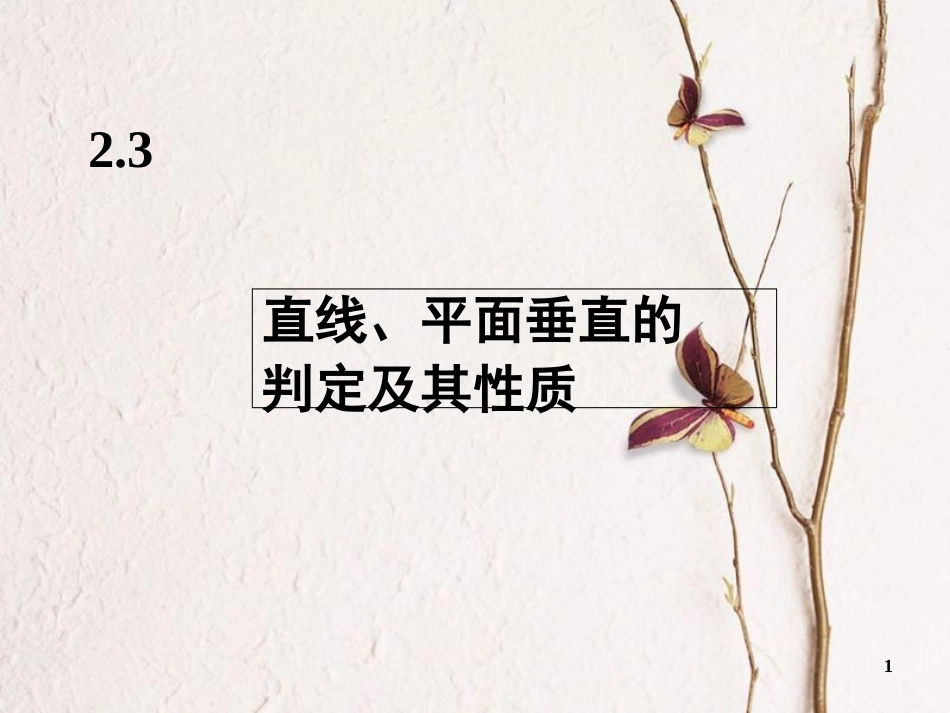 2.3

直线、平面垂直的判定及其性质

1